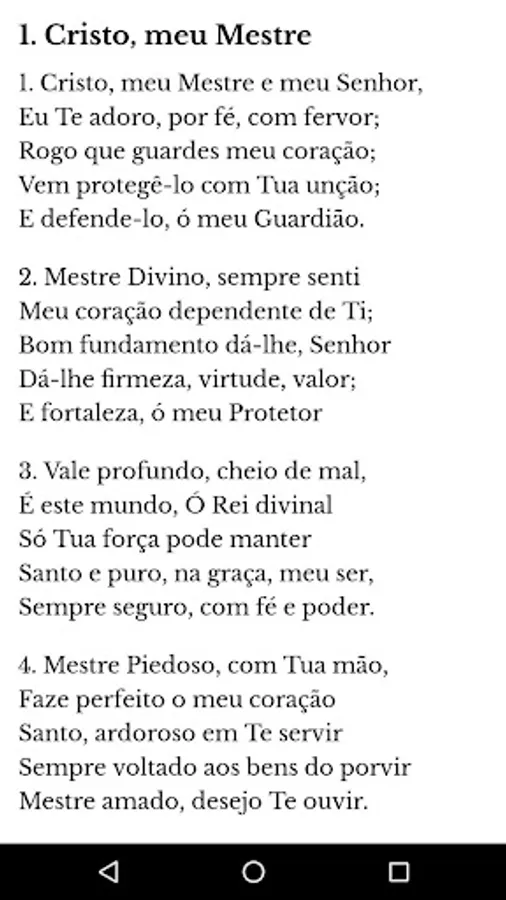 1. Cristo, meu Mestre

1. Cristo, meu Mestre e meu Senhor,
Eu Te adoro, por fé, com fervor;
Rogo que guardes meu coração;
Vem protegê-lo com Tua unção;
E defende-lo, ó meu Guardião.

2. Mestre Divino, sempre senti
Meu coração dependente de Ti;
Bom fundamento dá-lhe, Senhor
Dá-lhe firmeza, virtude, valor;
E fortaleza, ó meu Protetor

3. Vale profundo, cheio de mal,
É este mundo, Ó Rei divinal
Só Tua força pode manter
Santo e puro, na graça, meu ser,
Sempre seguro, com fé e poder.

4. Mestre Piedoso, com Tua mão,
Faze perfeito o meu coração
Santo, ardoroso em Te servir
Sempre voltado aos bens do porvir
Mestre amado, desejo Te ouvir.